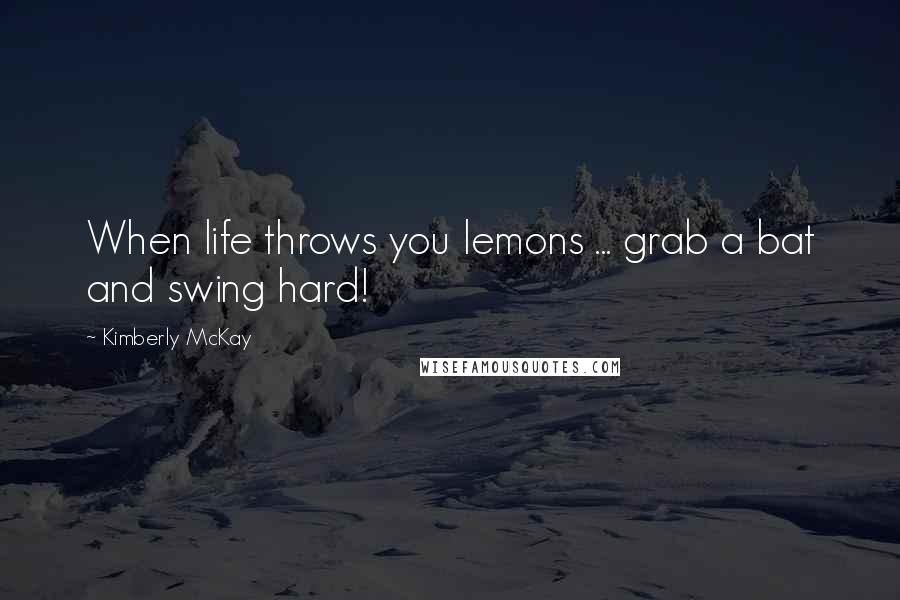 When life throws you lemons ... grab a bat and swing hard!

~ Kimberly McKay

WISEFAMOUSQUOTES.COM